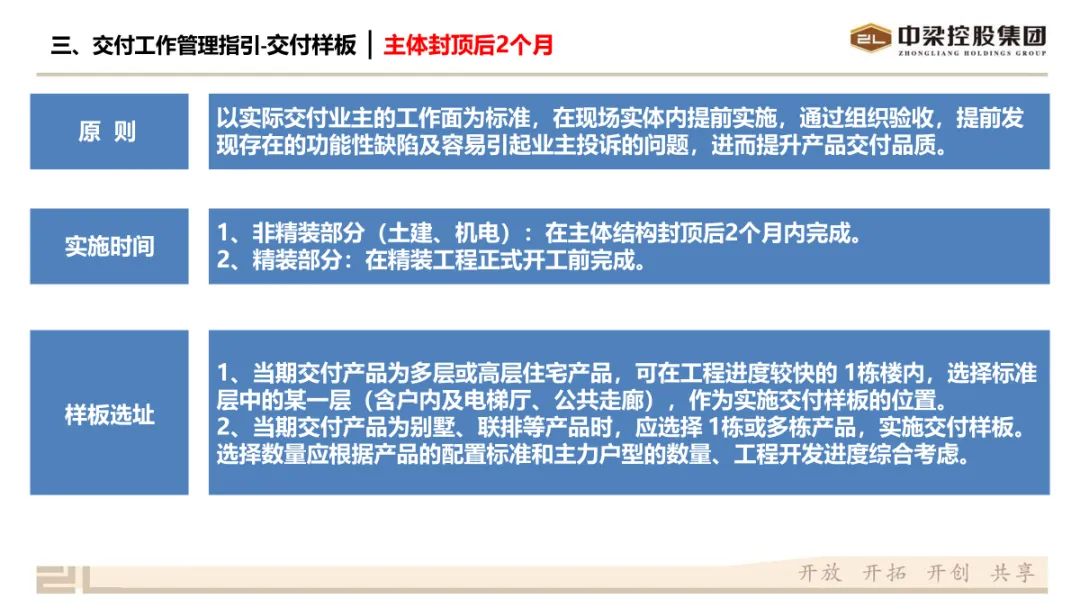 三、交付工作管理指引-交付样板 | 主体封顶后2个月

中梁控股集团
ZHONGLIANG HOLDINGS GROUP

原 则

以实际交付业主的工作面为标准，在现场实体内提前实施，通过组织验收，提前发现存在的功能性缺陷及容易引起业主投诉的问题，进而提升产品交付品质。

实施时间

1、非精装部分（土建、机电）：在主体结构封顶后2个月内完成。
2、精装部分：在精装工程正式开工前完成。

样板选址

1、当期交付产品为多层或高层住宅产品，可在工程进度较快的1栋楼内，选择标准层中的某一层（含户内及电梯厅、公共走廊），作为实施交付样板的位置。
2、当期交付产品为别墅、联排等产品时，应选择1栋或多栋产品，实施交付样板。选择数量应根据产品的配置标准和主力户型的数量、工程开发进度综合考虑。

开放 开拓 开创 共享